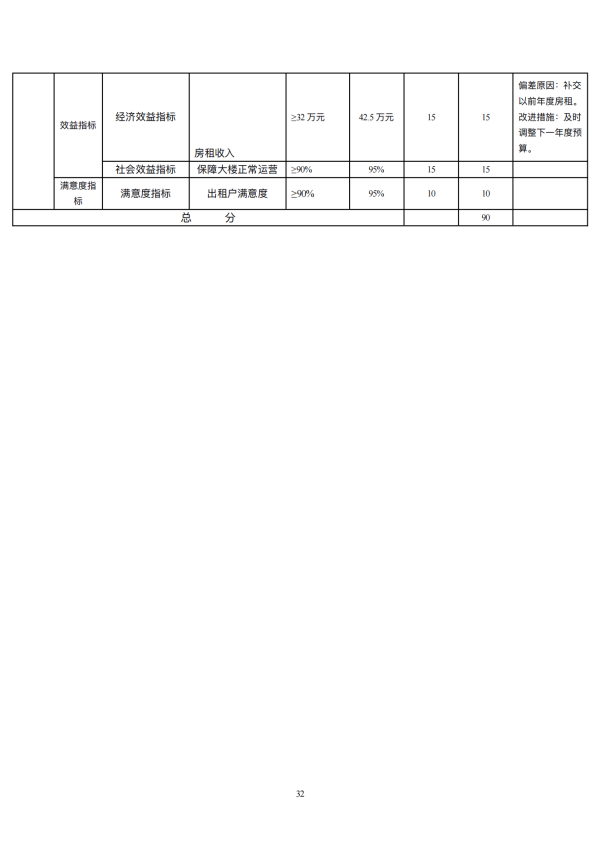 |  | 效益指标 | 经济效益指标 | 房租收入 | ≥32万元 | 42.5万元 | 15 | 15 | 偏差原因：补交以前年度房租。改进措施：及时调整下一年度预算。 |
|---|---|---|---|---|---|---|---|---|
|  |  | 社会效益指标 | 保障大楼正常运营 | ≥90% | 95% | 15 | 15 |  |
|  | 满意度指标 | 满意度指标 | 出租户满意度 | ≥90% | 95% | 10 | 10 |  |
| 总 分 |  |  |  |  |  |  | 90 |  |

32